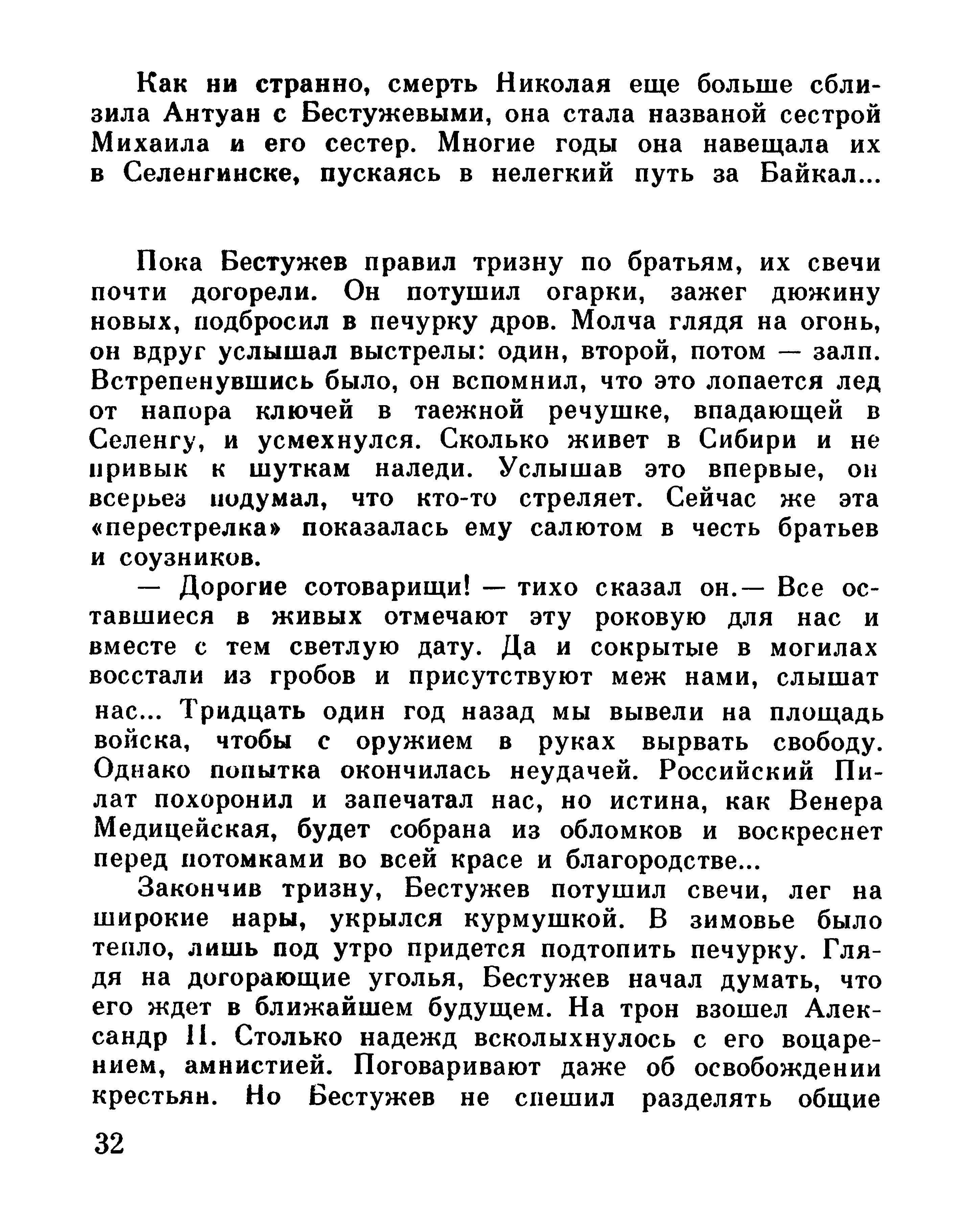 Как ни странно, смерть Николая еще больше сблизила Антуан с Бестужевыми, она стала названой сестрой Михаила и его сестер. Многие годы она навещала их в Селенгинске, пускаясь в нелегкий путь за Байкал...

Пока Бестужев правил тризну по братьям, их свечи почти догорели. Он потушил огарки, зажег дюжину новых, подбросил в печурку дров. Молча глядя на огонь, он вдруг услышал выстрелы: один, второй, потом — залп. Встрепенувшись было, он вспомнил, что это лопается лед от напора ключей в таежной речушке, впадающей в Селенгу, и усмехнулся. Сколько живет в Сибири и не привык к шуткам наледи. Услышав это впервые, он всерьез подумал, что кто-то стреляет. Сейчас же эта «перестрелка» показалась ему салютом в честь братьев и соузников.

— Дорогие сотоварищи! — тихо сказал он.— Все оставшиеся в живых отмечают эту роковую для нас и вместе с тем светлую дату. Да и сокрытые в могилах восстали из гробов и присутствуют меж нами, слышат нас... Тридцать один год назад мы вывели на площадь войска, чтобы с оружием в руках вырвать свободу. Однако попытка окончилась неудачей. Российский Пилат похоронил и запечатал нас, но истина, как Венера Медицейская, будет собрана из обломков и воскреснет перед потомками во всей красе и благородстве...

Закончив тризну, Бестужев потушил свечи, лег на широкие нары, укрылся курмушкой. В зимовье было тепло, лишь под утро придется подтопить печурку. Глядя на догорающие уголья, Бестужев начал думать, что его ждет в ближайшем будущем. На трон взошел Александр II. Столько надежд всколыхнулось с его воцарением, амнистией. Поговаривают даже об освобождении крестьян. Но Бестужев не спешил разделять общие

32